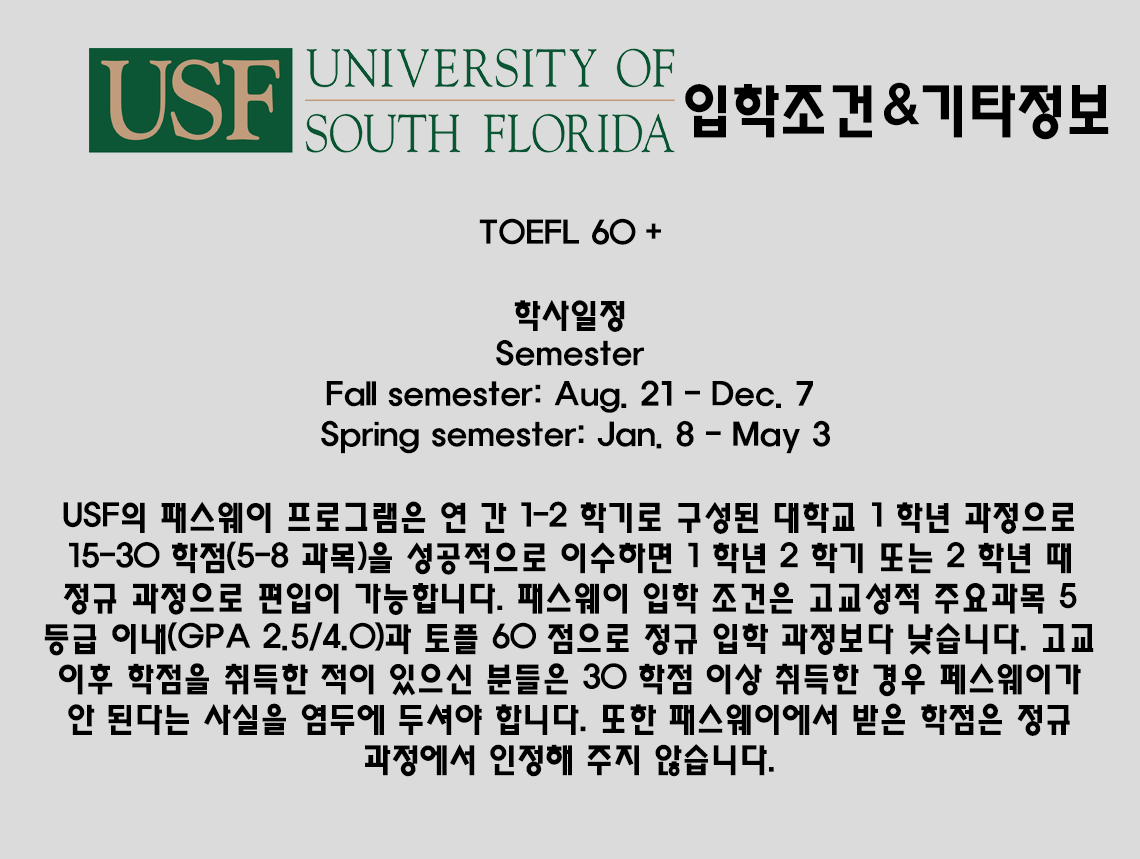 USF UNIVERSITY OF SOUTH FLORIDA

입학조건&기타정보

TOEFL 60 +

학사일정
Semester
Fall semester: Aug. 21 - Dec. 7
Spring semester: Jan. 8 - May 3

USF의 패스웨이 프로그램은 연 간 1-2 학기로 구성된 대학교 1 학년 과정으로 15-30 학점(5-8 과목)을 성공적으로 이수하면 1 학년 2 학기 또는 2 학년 때 정규 과정으로 편입이 가능합니다. 패스웨이 입학 조건은 고교성적 주요과목 5 등급 이내(GPA 2.5/4.0)과 토플 60 점으로 정규 입학 과정보다 낮습니다. 고교 이후 학점을 취득한 적이 있으신 분들은 30 학점 이상 취득한 경우 페스웨이가 안 된다는 사실을 염두에 두셔야 합니다. 또한 패스웨이에서 받은 학점은 정규 과정에서 인정해 주지 않습니다.